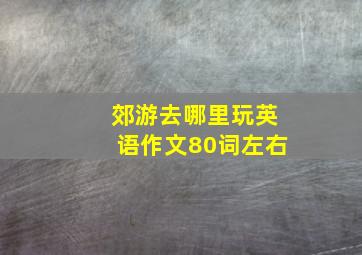 郊游去哪里玩英语作文80词左右